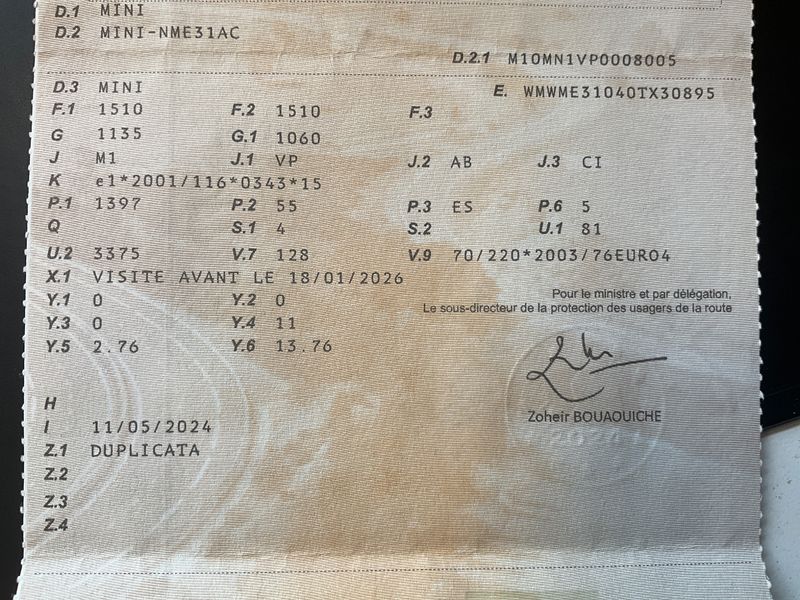 D.1 MINI
D.2 MINI-NME31AC
D.2.1 M10MN1VP0008005
D.3 MINI
E. WMWME31040TX30895
F.1 1510
F.2 1510
F.3
G 1135
G.1 1060
J M1
J.1 VP
J.2 AB
J.3 CI
K e1*2001/116*0343*15
P.1 1397
P.2 55
P.3 ES
P.6 5
Q
S.1 4
S.2
U.1 81
U.2 3375
V.7 128
V.9 70/220*2003/76EURO4
X.1 VISITE AVANT LE 18/01/2026
Y.1 0
Y.2 0
Y.3 0
Y.4 11
Y.5 2.76
Y.6 13.76

Pour le ministre et par délégation,
Le sous-directeur de la protection des usagers de la route

Zoheir BOUAOUICHE

H
I 11/05/2024
Z.1 DUPLICATA
Z.2
Z.3
Z.4